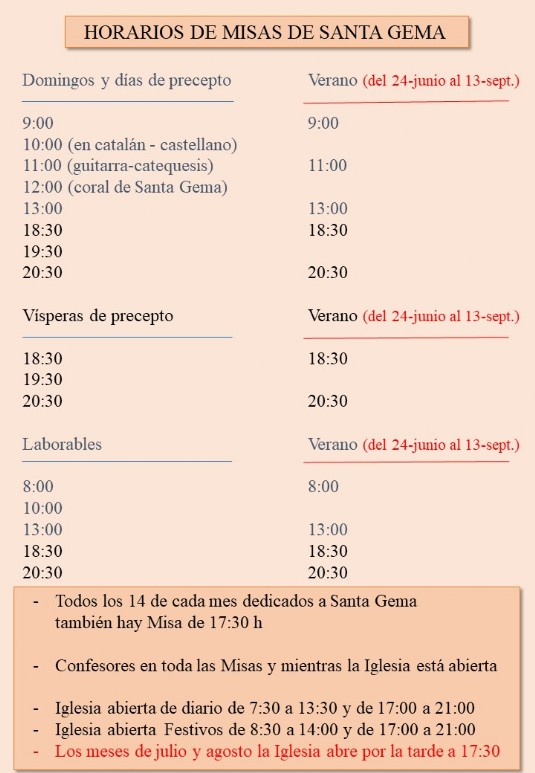 HORARIOS DE MISAS DE SANTA GEMA

| Domingos y días de precepto | Verano (del 24-junio al 13-sept.) |
|---|---|
| 9:00 | 9:00 |
| 10:00 (en catalán - castellano) | |
| 11:00 (guitarra-catequesis) | 11:00 |
| 12:00 (coral de Santa Gema) | |
| 13:00 | 13:00 |
| 18:30 | 18:30 |
| 19:30 | |
| 20:30 | 20:30 |

| Vísperas de precepto | Verano (del 24-junio al 13-sept.) |
|---|---|
| 18:30 | 18:30 |
| 19:30 | |
| 20:30 | 20:30 |

| Laborables | Verano (del 24-junio al 13-sept.) |
|---|---|
| 8:00 | 8:00 |
| 10:00 | |
| 13:00 | 13:00 |
| 18:30 | 18:30 |
| 20:30 | 20:30 |

- Todos los 14 de cada mes dedicados a Santa Gema también hay Misa de 17:30 h

- Confesores en toda las Misas y mientras la Iglesia está abierta

- Iglesia abierta de diario de 7:30 a 13:30 y de 17:00 a 21:00
- Iglesia abierta Festivos de 8:30 a 14:00 y de 17:00 a 21:00
- Los meses de julio y agosto la Iglesia abre por la tarde a 17:30